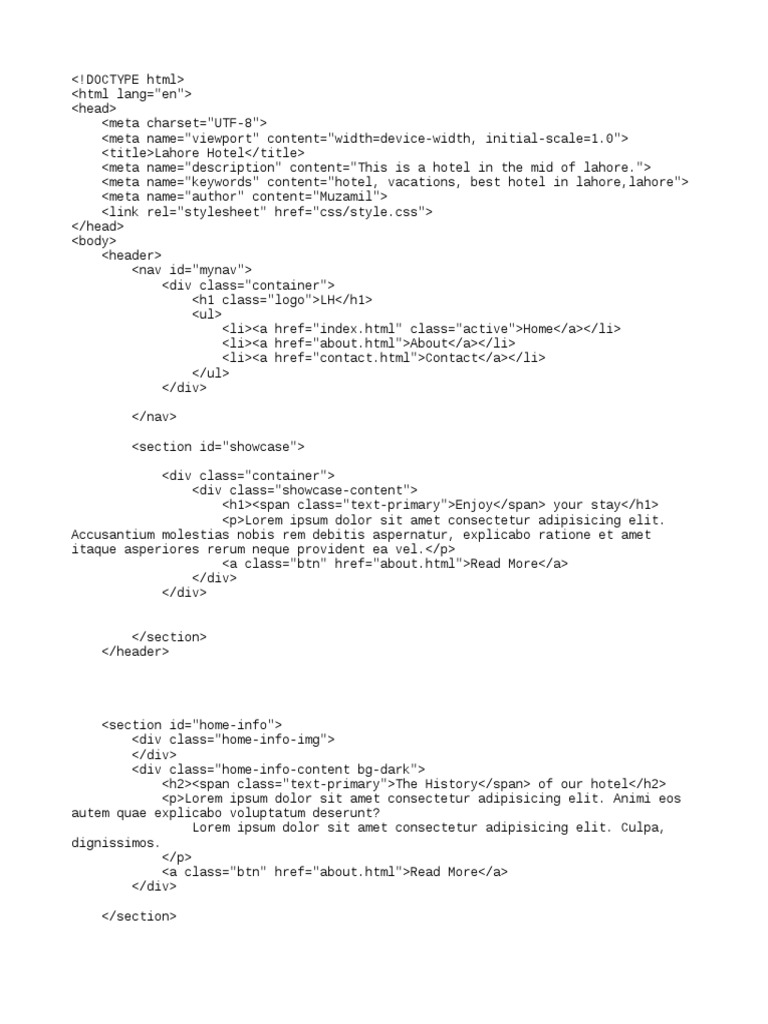 <!DOCTYPE html>
<html lang="en">
<head>
    <meta charset="UTF-8">
    <meta name="viewport" content="width=device-width, initial-scale=1.0">
    <title>Lahore Hotel</title>
    <meta name="description" content="This is a hotel in the mid of lahore.">
    <meta name="keywords" content="hotel, vacations, best hotel in lahore,lahore">
    <meta name="author" content="Muzamil">
    <link rel="stylesheet" href="css/style.css">
</head>
<body>
    <header>
        <nav id="mynav">
            <div class="container">
                <h1 class="logo">LH</h1>
                <ul>
                    <li><a href="index.html" class="active">Home</a></li>
                    <li><a href="about.html">About</a></li>
                    <li><a href="contact.html">Contact</a></li>
                </ul>
            </div>

        </nav>

        <section id="showcase">

            <div class="container">
                <div class="showcase-content">
                    <h1><span class="text-primary">Enjoy</span> your stay</h1>
                    <p>Lorem ipsum dolor sit amet consectetur adipisicing elit. Accusantium molestias nobis rem debitis aspernatur, explicabo ratione et amet itaque asperiores rerum neque provident ea vel.</p>
                    <a class="btn" href="about.html">Read More</a>
                </div>
            </div>


        </section>
    </header>



    <section id="home-info">
        <div class="home-info-img">
        </div>
        <div class="home-info-content bg-dark">
            <h2><span class="text-primary">The History</span> of our hotel</h2>
            <p>Lorem ipsum dolor sit amet consectetur adipisicing elit. Animi eos autem quae explicabo voluptatum deserunt?
                Lorem ipsum dolor sit amet consectetur adipisicing elit. Culpa, dignissimos.
            </p>
            <a class="btn" href="about.html">Read More</a>
        </div>

    </section>